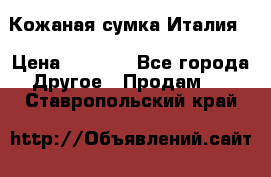 Кожаная сумка Италия

Цена Все города Другое Продам Ставропольский край

http://Объявлений.сайт